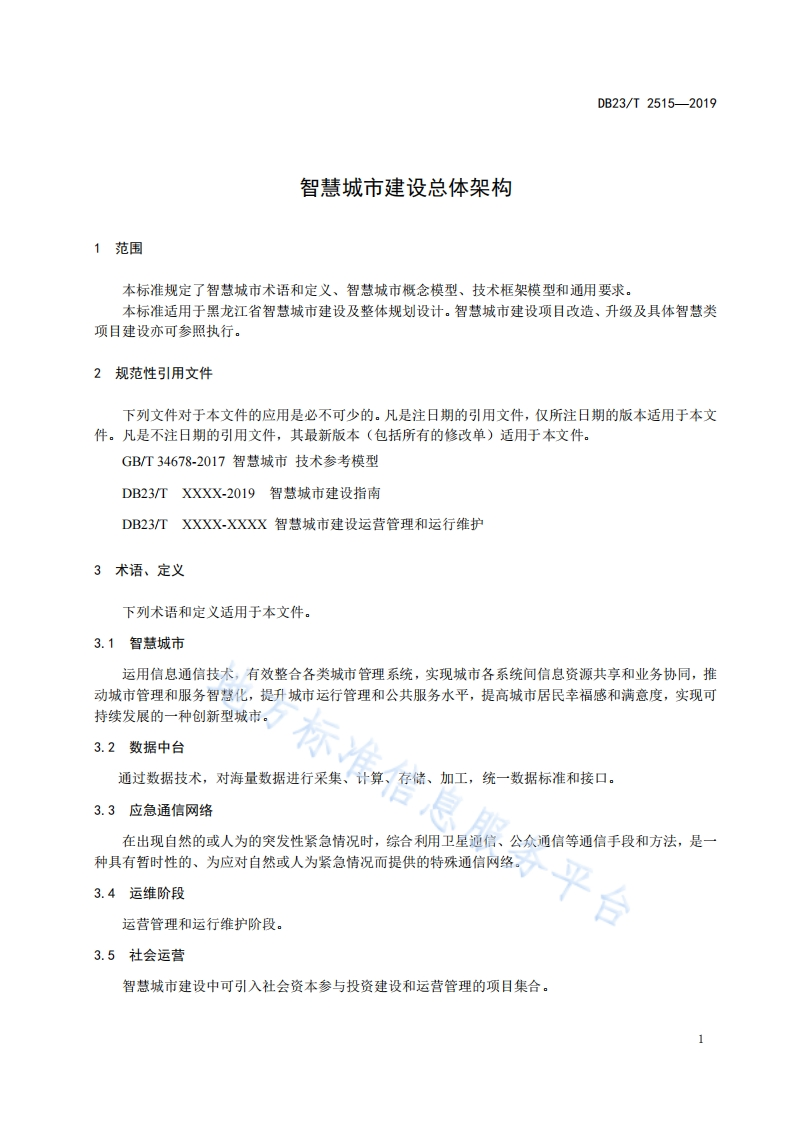 DB23/T 2515—2019

智慧城市建设总体架构

1 范围

本标准规定了智慧城市术语和定义、智慧城市概念模型、技术框架模型和通用要求。

本标准适用于黑龙江省智慧城市建设及整体规划设计。智慧城市建设项目改造、升级及具体智慧类项目建设亦可参照执行。

2 规范性引用文件

下列文件对于本文件的应用是必不可少的。凡是注日期的引用文件，仅所注日期的版本适用于本文件。凡是不注日期的引用文件，其最新版本（包括所有的修改单）适用于本文件。

GB/T 34678-2017 智慧城市 技术参考模型

DB23/T XXXX-2019 智慧城市建设指南

DB23/T XXXX-XXXX 智慧城市建设运营管理和运行维护

3 术语、定义

下列术语和定义适用于本文件。

3.1 智慧城市

运用信息通信技术，有效整合各类城市管理系统，实现城市各系统间信息资源共享和业务协同，推动城市管理和服务智慧化，提升城市运行管理和公共服务水平，提高城市居民幸福感和满意度，实现可持续发展的一种创新型城市。

3.2 数据中台

通过数据技术，对海量数据进行采集、计算、存储、加工，统一数据标准和接口。

3.3 应急通信网络

在出现自然的或人为的突发性紧急情况时，综合利用卫星通信、公众通信等通信手段和方法，是一种具有暂时性的、为应对自然或人为紧急情况而提供的特殊通信网络。

3.4 运维阶段

运营管理和运行维护阶段。

3.5 社会运营

智慧城市建设中可引入社会资本参与投资建设和运营管理的项目集合。

地方标准信息服务平台

1